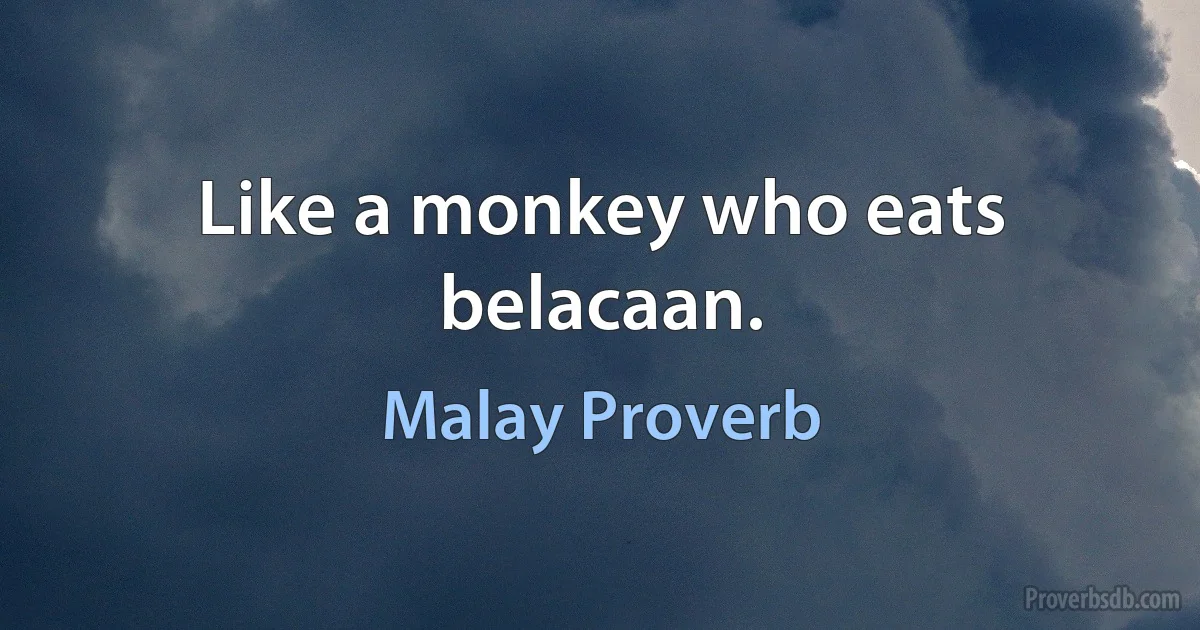 Like a monkey who eats belacaan.

Malay Proverb

Proverbsdb.com